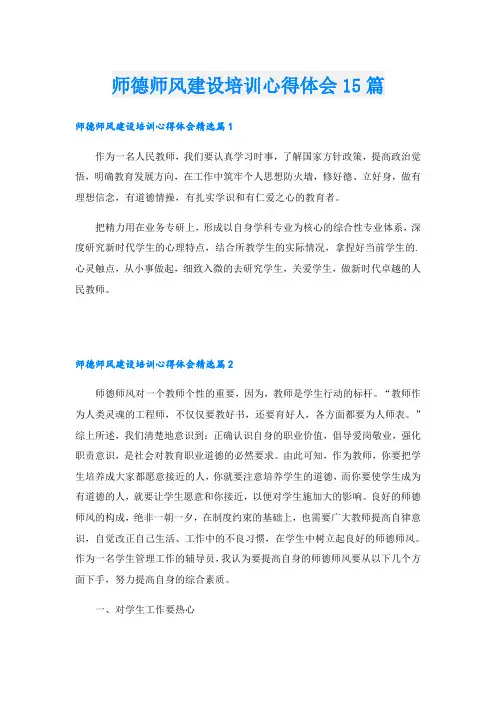 师德师风建设培训心得体会15篇

师德师风建设培训心得体会精选篇1

作为一名人民教师，我们要认真学习时事，了解国家方针政策，提高政治觉悟，明确教育发展方向，在工作中筑牢个人思想防火墙，修好德、立好身，做有理想信念，有道德情操，有扎实学识和有仁爱之心的教育者。

把精力用在业务专研上，形成以自身学科专业为核心的综合性专业体系，深度研究新时代学生的心理特点，结合所教学生的实际情况，拿捏好当前学生的.心灵触点，从小事做起，细致入微的去研究学生，关爱学生，做新时代卓越的人民教师。

师德师风建设培训心得体会精选篇2

师德师风对一个教师个性的重要，因为，教师是学生行动的标杆。“教师作为人类灵魂的工程师，不仅仅要教好书，还要育好人，各方面都要为人师表。”综上所述，我们清楚地意识到：正确认识自身的职业价值，倡导爱岗敬业，强化职责意识，是社会对教育职业道德的必然要求。由此可知，作为教师，你要把学生培养成大家都愿意接近的人，你就要注意培养学生的道德，而你要使学生成为有道德的人，就要让学生愿意和你接近，以便对学生施加大的影响。良好的师德师风的构成，绝非一朝一夕，在制度约束的基础上，也需要广大教师提高自律意识，自觉改正自己生活、工作中的不良习惯，在学生中树立起良好的师德师风。作为一名学生管理工作的辅导员，我认为要提高自身的师德师风要从以下几个方面下手，努力提高自身的综合素质。

一、对学生工作要热心